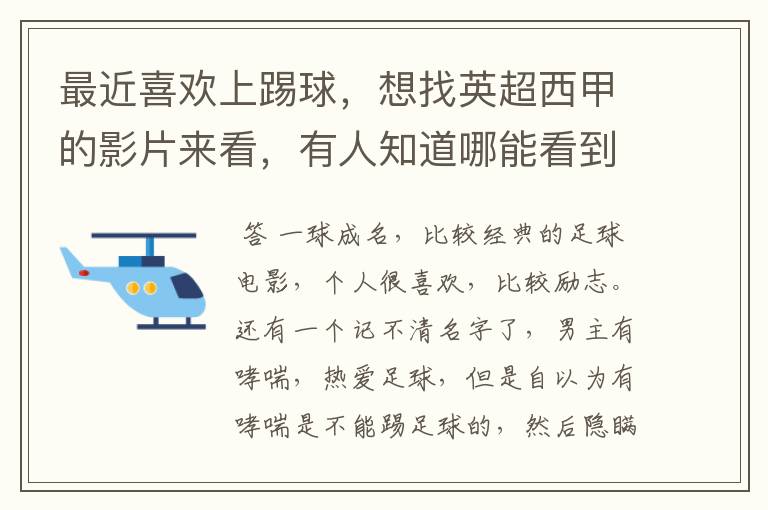 最近喜欢上踢球，想找英超西甲的影片来看，有人知道哪能看到

答 一球成名，比较经典的足球电影，个人很喜欢，比较励志。还有一个记不清名字了，男主有哮喘，热爱足球，但是自以为有哮喘是不能踢足球的，然后隐瞒